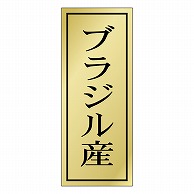 ブラジル産